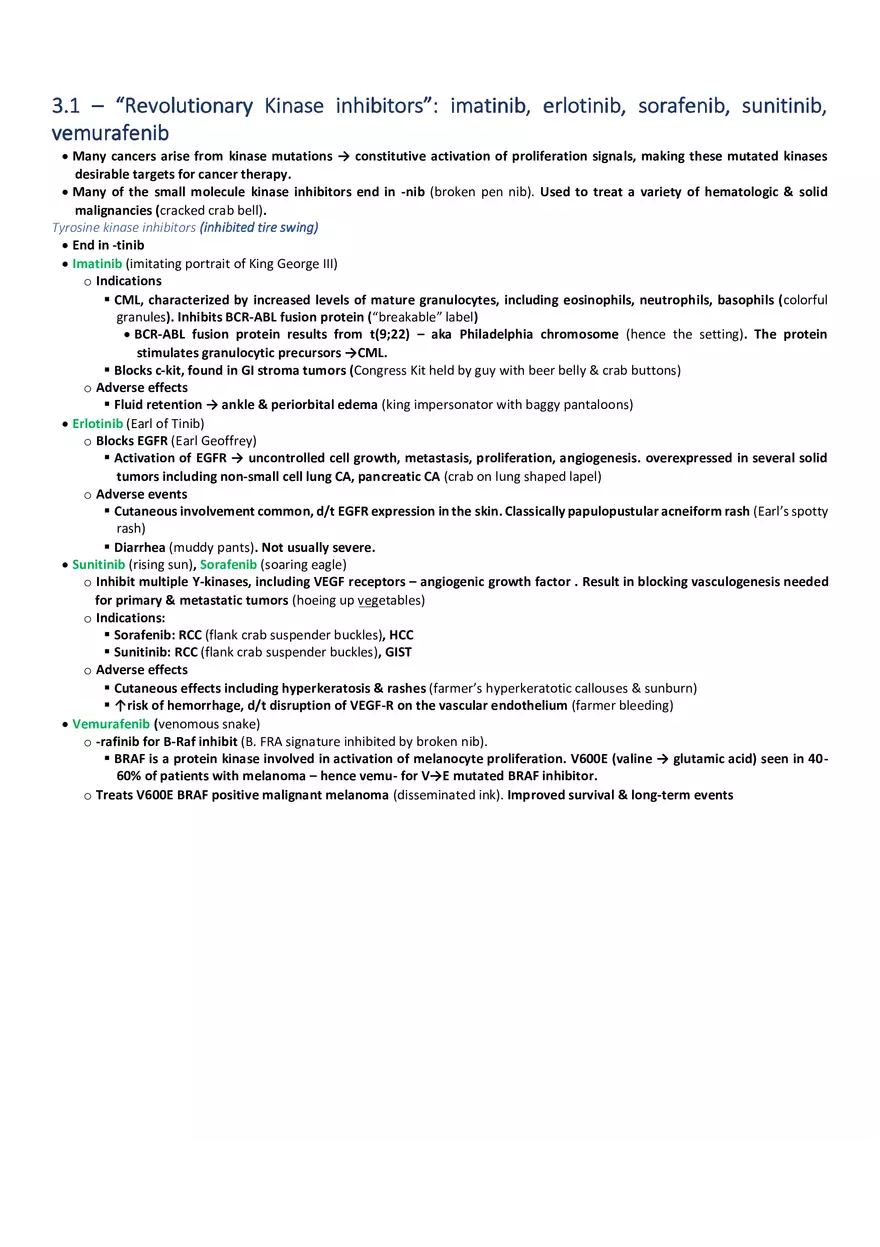 3.1 – "Revolutionary Kinase inhibitors": imatinib, erlotinib, sorafenib, sunitinib, vemurafenib

• Many cancers arise from kinase mutations → constitutive activation of proliferation signals, making these mutated kinases desirable targets for cancer therapy.
• Many of the small molecule kinase inhibitors end in -nib (broken pen nib). Used to treat a variety of hematologic & solid malignancies (cracked crab bell).

Tyrosine kinase inhibitors (inhibited tire swing)
• End in -tinib
• Imatinib (imitating portrait of King George III)
  o Indications
    ▪ CML, characterized by increased levels of mature granulocytes, including eosinophils, neutrophils, basophils (colorful granules). Inhibits BCR-ABL fusion protein ("breakable" label)
      • BCR-ABL fusion protein results from t(9;22) – aka Philadelphia chromosome (hence the setting). The protein stimulates granulocytic precursors →CML.
    ▪ Blocks c-kit, found in GI stroma tumors (Congress Kit held by guy with beer belly & crab buttons)
  o Adverse effects
    ▪ Fluid retention → ankle & periorbital edema (king impersonator with baggy pantaloons)
• Erlotinib (Earl of Tinib)
  o Blocks EGFR (Earl Geoffrey)
    ▪ Activation of EGFR → uncontrolled cell growth, metastasis, proliferation, angiogenesis. overexpressed in several solid tumors including non-small cell lung CA, pancreatic CA (crab on lung shaped lapel)
  o Adverse events
    ▪ Cutaneous involvement common, d/t EGFR expression in the skin. Classically papulopustular acneiform rash (Earl's spotty rash)
    ▪ Diarrhea (muddy pants). Not usually severe.
• Sunitinib (rising sun), Sorafenib (soaring eagle)
  o Inhibit multiple Y-kinases, including VEGF receptors – angiogenic growth factor . Result in blocking vasculogenesis needed for primary & metastatic tumors (hoeing up vegetables)
  o Indications:
    ▪ Sorafenib: RCC (flank crab suspender buckles), HCC
    ▪ Sunitinib: RCC (flank crab suspender buckles), GIST
  o Adverse effects
    ▪ Cutaneous effects including hyperkeratosis & rashes (farmer's hyperkeratotic callouses & sunburn)
    ▪ ↑risk of hemorrhage, d/t disruption of VEGF-R on the vascular endothelium (farmer bleeding)
• Vemurafenib (venomous snake)
  o -rafinib for B-Raf inhibit (B. FRA signature inhibited by broken nib).
    ▪ BRAF is a protein kinase involved in activation of melanocyte proliferation. V600E (valine → glutamic acid) seen in 40-60% of patients with melanoma – hence vemu- for V→E mutated BRAF inhibitor.
  o Treats V600E BRAF positive malignant melanoma (disseminated ink). Improved survival & long-term events